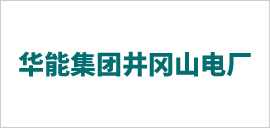 华能集团井冈山电厂